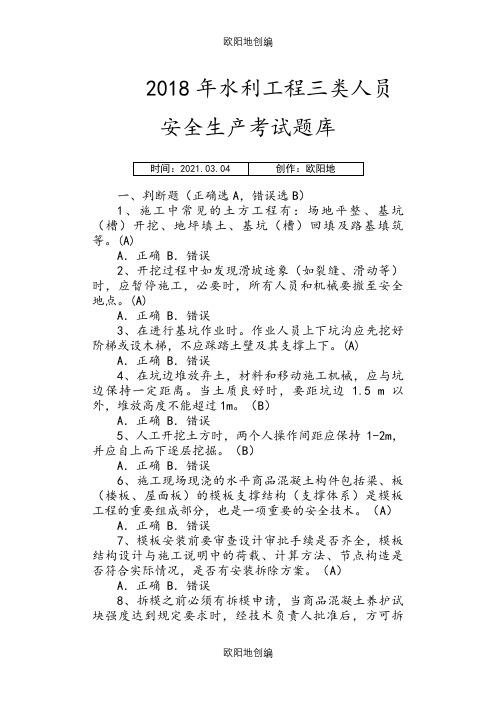 欧阳地创编

2018 年水利工程三类人员

安全生产考试题库

| 时间：2021.03.04 | 创作：欧阳地 |
|---|---|

一、判断题（正确选 A，错误选 B）

1、施工中常见的土方工程有：场地平整、基坑（槽）开挖、地坪填土、基坑（槽）回填及路基填筑等。(A)

A. 正确 B. 错误

2、开挖过程中如发现滑坡迹象（如裂缝、滑动等）时，应暂停施工，必要时，所有人员和机械要撤至安全地点。(A)

A. 正确 B. 错误

3、在进行基坑作业时。作业人员上下坑沟应先挖好阶梯或设木梯，不应踩踏土壁及其支撑上下。(A)

A. 正确 B. 错误

4、在坑边堆放弃土，材料和移动施工机械，应与坑边保持一定距离。当土质良好时，要距坑边 1.5 m 以外，堆放高度不能超过 1m。（B）

A. 正确 B. 错误

5、人工开挖土方时，两个人操作间距应保持 1-2m，并应自上而下逐层挖掘。（B）

A. 正确 B. 错误

6、施工现场现浇的水平商品混凝土构件包括梁、板（楼板、屋面板）的模板支撑结构（支撑体系）是模板工程的重要组成部分，也是一项重要的安全技术。（A）

A. 正确 B. 错误

7、模板安装前要审查设计审批手续是否齐全，模板结构设计与施工说明中的荷载、计算方法、节点构造是否符合实际情况，是否有安装拆除方案。（A）

A. 正确 B. 错误

8、拆模之前必须有拆模申请，当商品混凝土养护试块强度达到规定要求时，经技术负责人批准后，方可拆

欧阳地创编